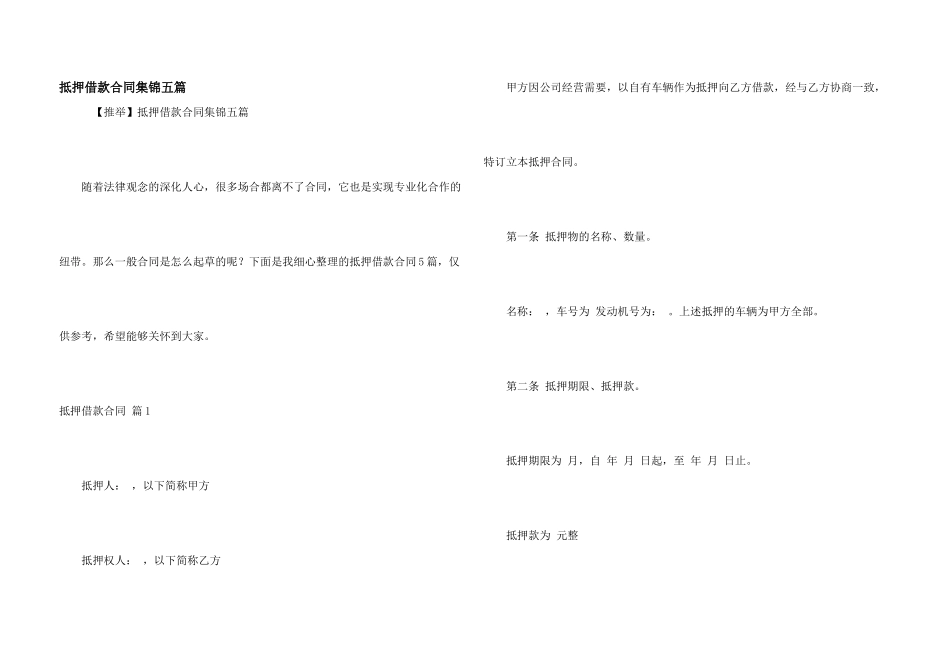 抵押借款合同集锦五篇

【推举】抵押借款合同集锦五篇

随着法律观念的深化人心，很多场合都离不了合同，它也是实现专业化合作的纽带。那么一般合同是怎么起草的呢？下面是我细心整理的抵押借款合同5篇，仅供参考，希望能够关怀到大家。

抵押借款合同 篇1

抵押人： ，以下简称甲方

抵押权人： ，以下简称乙方

甲方因公司经营需要，以自有车辆作为抵押向乙方借款，经与乙方协商一致，特订立本抵押合同。

第一条 抵押物的名称、数量。

名称： ，车号为 发动机号为： 。上述抵押的车辆为甲方全部。

第二条 抵押期限、抵押款。

抵押期限为 月，自 年 月 日起，至 年 月 日止。

抵押款为 元整